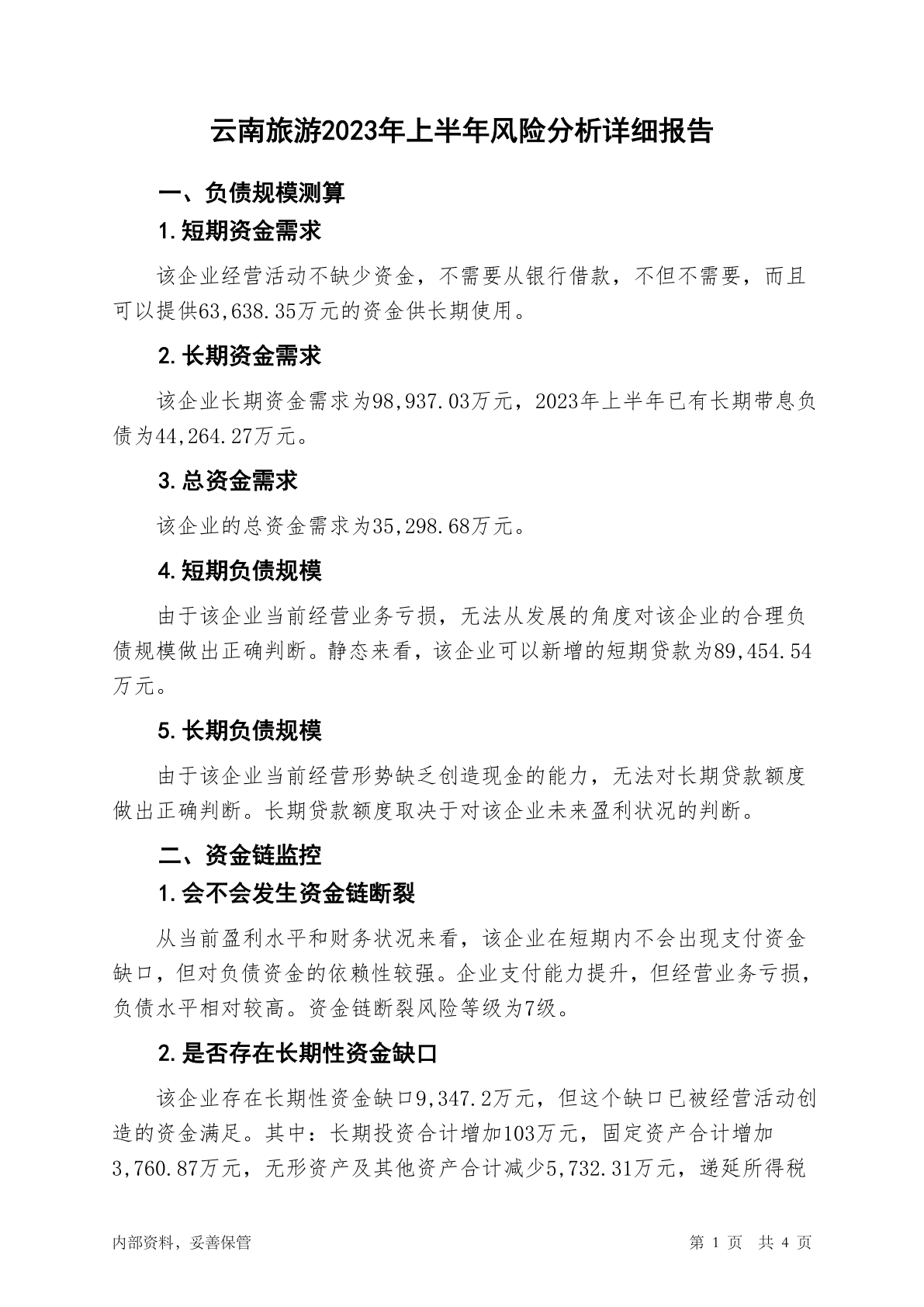 云南旅游2023年上半年风险分析详细报告

一、负债规模测算

1.短期资金需求

该企业经营活动不缺少资金，不需要从银行借款，不但不需要，而且可以提供63,638.35万元的资金供长期使用。

2.长期资金需求

该企业长期资金需求为98,937.03万元，2023年上半年已有长期带息负债为44,264.27万元。

3.总资金需求

该企业的总资金需求为35,298.68万元。

4.短期负债规模

由于该企业当前经营业务亏损，无法从发展的角度对该企业的合理负债规模做出正确判断。静态来看，该企业可以新增的短期贷款为89,454.54万元。

5.长期负债规模

由于该企业当前经营形势缺乏创造现金的能力，无法对长期贷款额度做出正确判断。长期贷款额度取决于对该企业未来盈利状况的判断。

二、资金链监控

1.会不会发生资金链断裂

从当前盈利水平和财务状况来看，该企业在短期内不会出现支付资金缺口，但对负债资金的依赖性较强。企业支付能力提升，但经营业务亏损，负债水平相对较高。资金链断裂风险等级为7级。

2.是否存在长期性资金缺口

该企业存在长期性资金缺口9,347.2万元，但这个缺口已被经营活动创造的资金满足。其中：长期投资合计增加103万元，固定资产合计增加3,760.87万元，无形资产及其他资产合计减少5,732.31万元，递延所得税

内部资料，妥善保管

第 1 页 共 4 页